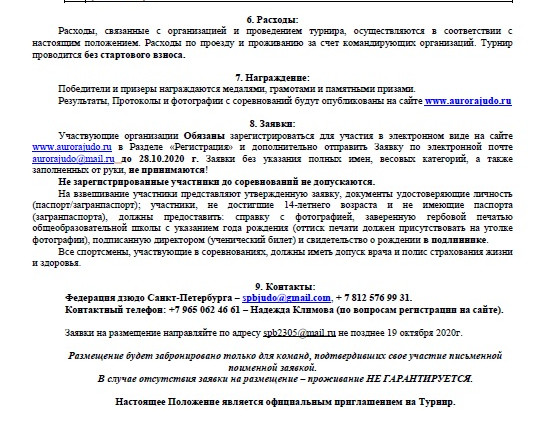 6. Расходы:

Расходы, связанные с организацией и проведением турнира, осуществляются в соответствии с настоящим положением. Расходы по проезду и проживанию за счет командирующих организаций. Турнир проводится без стартового взноса.

7. Награждение:

Победители и призеры награждаются медалями, грамотами и памятными призами.

Результаты, Протоколы и фотографии с соревнований будут опубликованы на сайте www.aurorajudo.ru

8. Заявки:

Участвующие организации Обязаны зарегистрироваться для участия в электронном виде на сайте www.aurorajudo.ru в Разделе «Регистрация» и дополнительно отправить Заявку по электронной почте aurorajudo@mail.ru до 28.10.2020 г. Заявки без указания полных имен, весовых категорий, а также заполненных от руки, не принимаются!

Не зарегистрированные участники до соревнований не допускаются.

На взвешивание участники представляют утвержденную заявку, документы удостоверяющие личность (паспорт/загранпаспорт); участники, не достигшие 14-летнего возраста и не имеющие паспорта (загранпаспорта), должны предоставить: справку с фотографией, заверенную гербовой печатью общеобразовательной школы с указанием года рождения (оттиск печати должен присутствовать на уголке фотографии), подписанную директором (ученический билет) и свидетельство о рождении в подлиннике.

Все спортсмены, участвующие в соревнованиях, должны иметь допуск врача и полис страхования жизни и здоровья.

9. Контакты:

Федерация дзюдо Санкт-Петербурга – spbjudo@gmail.com, + 7 812 576 99 31.
Контактный телефон: +7 965 062 46 61 – Надежда Климова (по вопросам регистрации на сайте).

Заявки на размещение направляйте по адресу spb2305@mail.ru не позднее 19 октября 2020г.

Размещение будет забронировано только для команд, подтвердивших свое участие письменной поименной заявкой.
В случае отсутствия заявки на размещение – проживание НЕ ГАРАНТИРУЕТСЯ.

Настоящее Положение является официальным приглашением на Турнир.